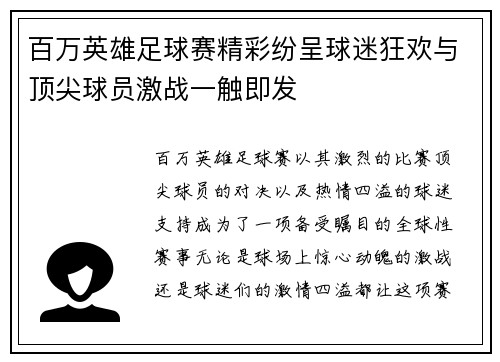 百万英雄足球赛精彩纷呈球迷狂欢与顶尖球员激战一触即发

百万英雄足球赛以其激烈的比赛顶尖球员的对决以及热情四溢的球迷支持成为了一项备受瞩目的全球性赛事无论是球场上惊心动魄的激战还是球迷们的激情四溢都让这项赛